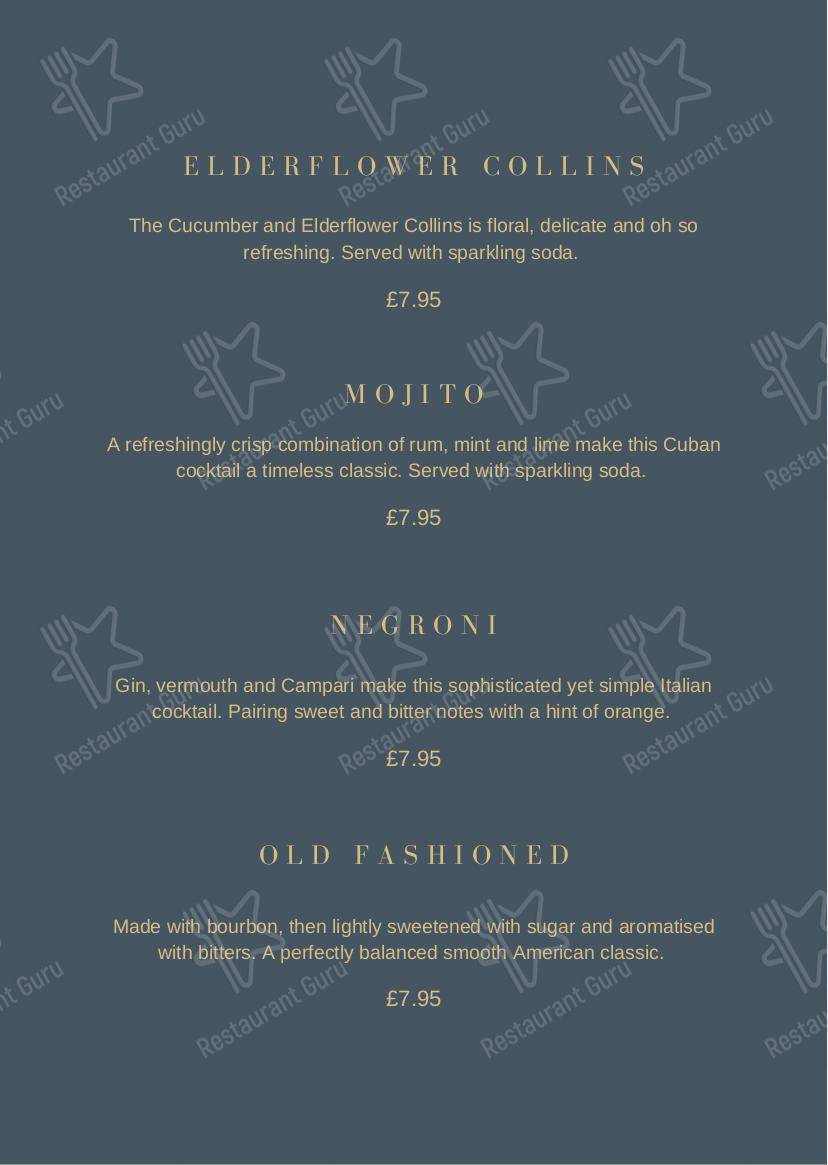 ELDERFLOWER COLLINS

The Cucumber and Elderflower Collins is floral, delicate and oh so refreshing. Served with sparkling soda.

£7.95

MOJITO

A refreshingly crisp combination of rum, mint and lime make this Cuban cocktail a timeless classic. Served with sparkling soda.

£7.95

NEGRONI

Gin, vermouth and Campari make this sophisticated yet simple Italian cocktail. Pairing sweet and bitter notes with a hint of orange.

£7.95

OLD FASHIONED

Made with bourbon, then lightly sweetened with sugar and aromatised with bitters. A perfectly balanced smooth American classic.

£7.95

Restaurant Guru